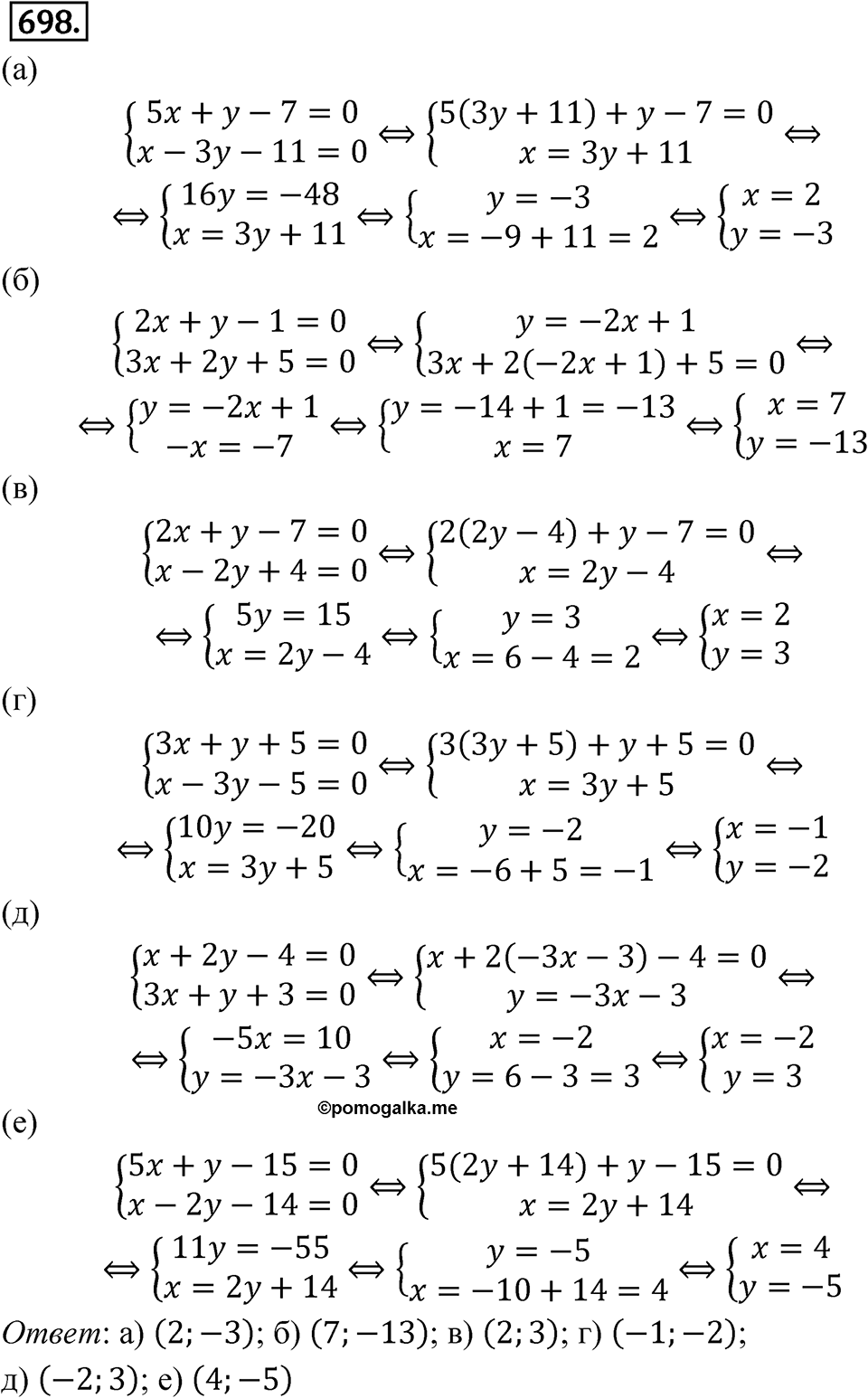 698.

(а)

$\begin{cases} 5x + y - 7 = 0 \\ x - 3y - 11 = 0 \end{cases} \Leftrightarrow \begin{cases} 5(3y + 11) + y - 7 = 0 \\ x = 3y + 11 \end{cases} \Leftrightarrow$

$\Leftrightarrow \begin{cases} 16y = -48 \\ x = 3y + 11 \end{cases} \Leftrightarrow \begin{cases} y = -3 \\ x = -9 + 11 = 2 \end{cases} \Leftrightarrow \begin{cases} x = 2 \\ y = -3 \end{cases}$

(б)

$\begin{cases} 2x + y - 1 = 0 \\ 3x + 2y + 5 = 0 \end{cases} \Leftrightarrow \begin{cases} y = -2x + 1 \\ 3x + 2(-2x + 1) + 5 = 0 \end{cases} \Leftrightarrow$

$\Leftrightarrow \begin{cases} y = -2x + 1 \\ -x = -7 \end{cases} \Leftrightarrow \begin{cases} y = -14 + 1 = -13 \\ x = 7 \end{cases} \Leftrightarrow \begin{cases} x = 7 \\ y = -13 \end{cases}$

(в)

$\begin{cases} 2x + y - 7 = 0 \\ x - 2y + 4 = 0 \end{cases} \Leftrightarrow \begin{cases} 2(2y - 4) + y - 7 = 0 \\ x = 2y - 4 \end{cases} \Leftrightarrow$

$\Leftrightarrow \begin{cases} 5y = 15 \\ x = 2y - 4 \end{cases} \Leftrightarrow \begin{cases} y = 3 \\ x = 6 - 4 = 2 \end{cases} \Leftrightarrow \begin{cases} x = 2 \\ y = 3 \end{cases}$

(г)

$\begin{cases} 3x + y + 5 = 0 \\ x - 3y - 5 = 0 \end{cases} \Leftrightarrow \begin{cases} 3(3y + 5) + y + 5 = 0 \\ x = 3y + 5 \end{cases} \Leftrightarrow$

$\Leftrightarrow \begin{cases} 10y = -20 \\ x = 3y + 5 \end{cases} \Leftrightarrow \begin{cases} y = -2 \\ x = -6 + 5 = -1 \end{cases} \Leftrightarrow \begin{cases} x = -1 \\ y = -2 \end{cases}$

(д)

$\begin{cases} x + 2y - 4 = 0 \\ 3x + y + 3 = 0 \end{cases} \Leftrightarrow \begin{cases} x + 2(-3x - 3) - 4 = 0 \\ y = -3x - 3 \end{cases} \Leftrightarrow$

$\Leftrightarrow \begin{cases} -5x = 10 \\ y = -3x - 3 \end{cases} \Leftrightarrow \begin{cases} x = -2 \\ y = 6 - 3 = 3 \end{cases} \Leftrightarrow \begin{cases} x = -2 \\ y = 3 \end{cases}$

©pomogalka.me

(е)

$\begin{cases} 5x + y - 15 = 0 \\ x - 2y - 14 = 0 \end{cases} \Leftrightarrow \begin{cases} 5(2y + 14) + y - 15 = 0 \\ x = 2y + 14 \end{cases} \Leftrightarrow$

$\Leftrightarrow \begin{cases} 11y = -55 \\ x = 2y + 14 \end{cases} \Leftrightarrow \begin{cases} y = -5 \\ x = -10 + 14 = 4 \end{cases} \Leftrightarrow \begin{cases} x = 4 \\ y = -5 \end{cases}$

Ответ: а) $(2; -3)$; б) $(7; -13)$; в) $(2; 3)$; г) $(-1; -2)$; д) $(-2; 3)$; е) $(4; -5)$